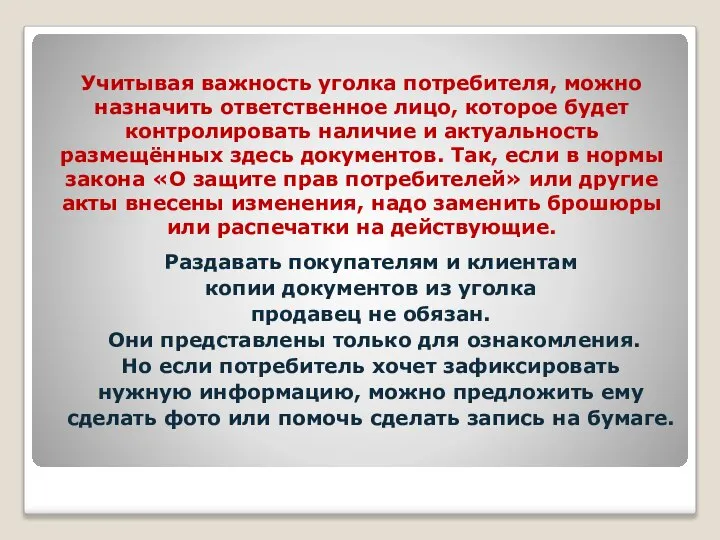 Учитывая важность уголка потребителя, можно назначить ответственное лицо, которое будет контролировать наличие и актуальность размещённых здесь документов. Так, если в нормы закона «О защите прав потребителей» или другие акты внесены изменения, надо заменить брошюры или распечатки на действующие.

Раздавать покупателям и клиентам копии документов из уголка продавец не обязан. Они представлены только для ознакомления. Но если потребитель хочет зафиксировать нужную информацию, можно предложить ему сделать фото или помочь сделать запись на бумаге.